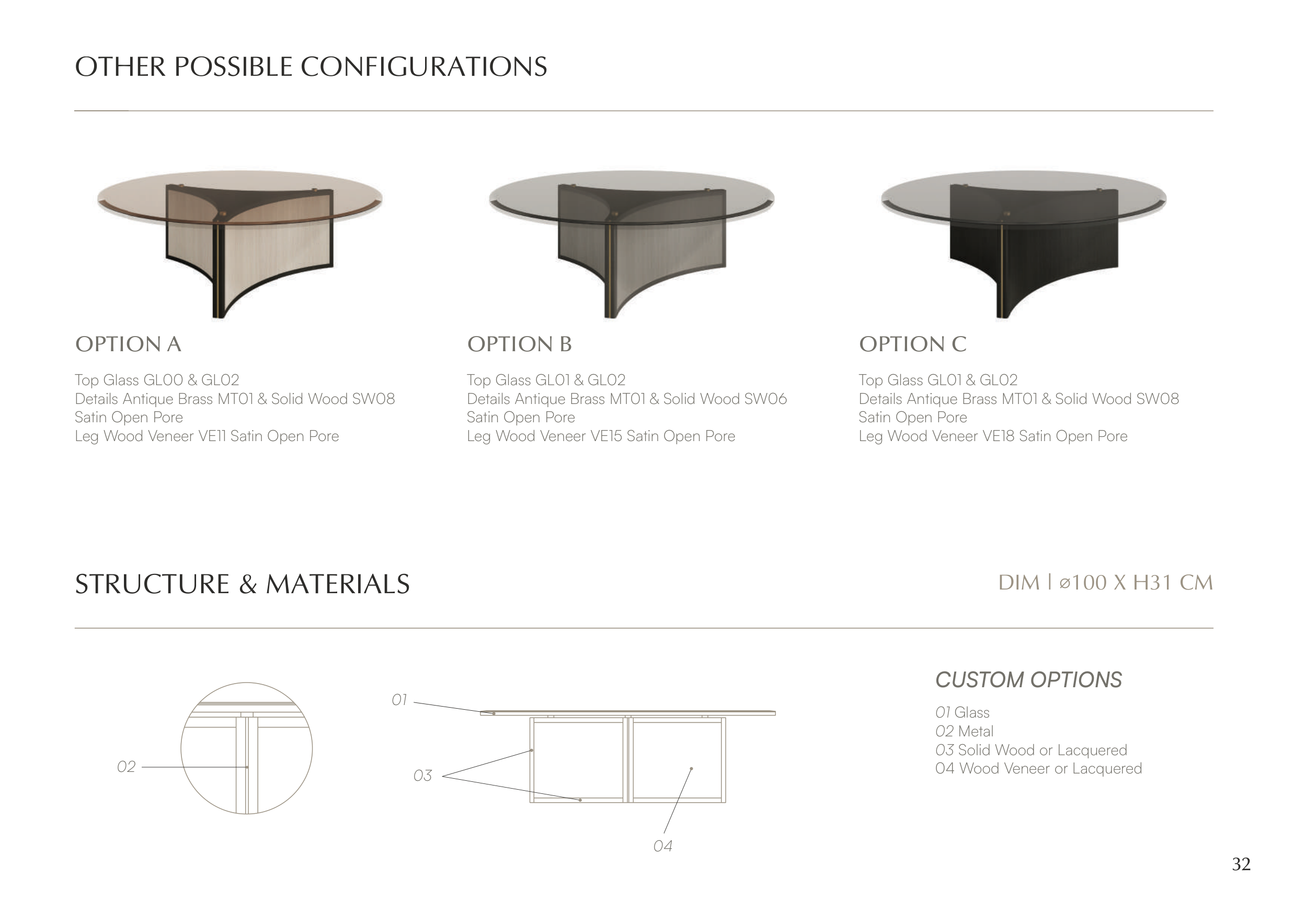 OTHER POSSIBLE CONFIGURATIONS

OPTION A

Top Glass GL00 & GL02
Details Antique Brass MT01 & Solid Wood SW08
Satin Open Pore
Leg Wood Veneer VE11 Satin Open Pore

OPTION B

Top Glass GL01 & GL02
Details Antique Brass MT01 & Solid Wood SW06
Satin Open Pore
Leg Wood Veneer VE15 Satin Open Pore

OPTION C

Top Glass GL01 & GL02
Details Antique Brass MT01 & Solid Wood SW08
Satin Open Pore
Leg Wood Veneer VE18 Satin Open Pore

STRUCTURE & MATERIALS

DIM | ø100 X H31 CM

02

01

03

04

CUSTOM OPTIONS

01 Glass
02 Metal
03 Solid Wood or Lacquered
04 Wood Veneer or Lacquered

32